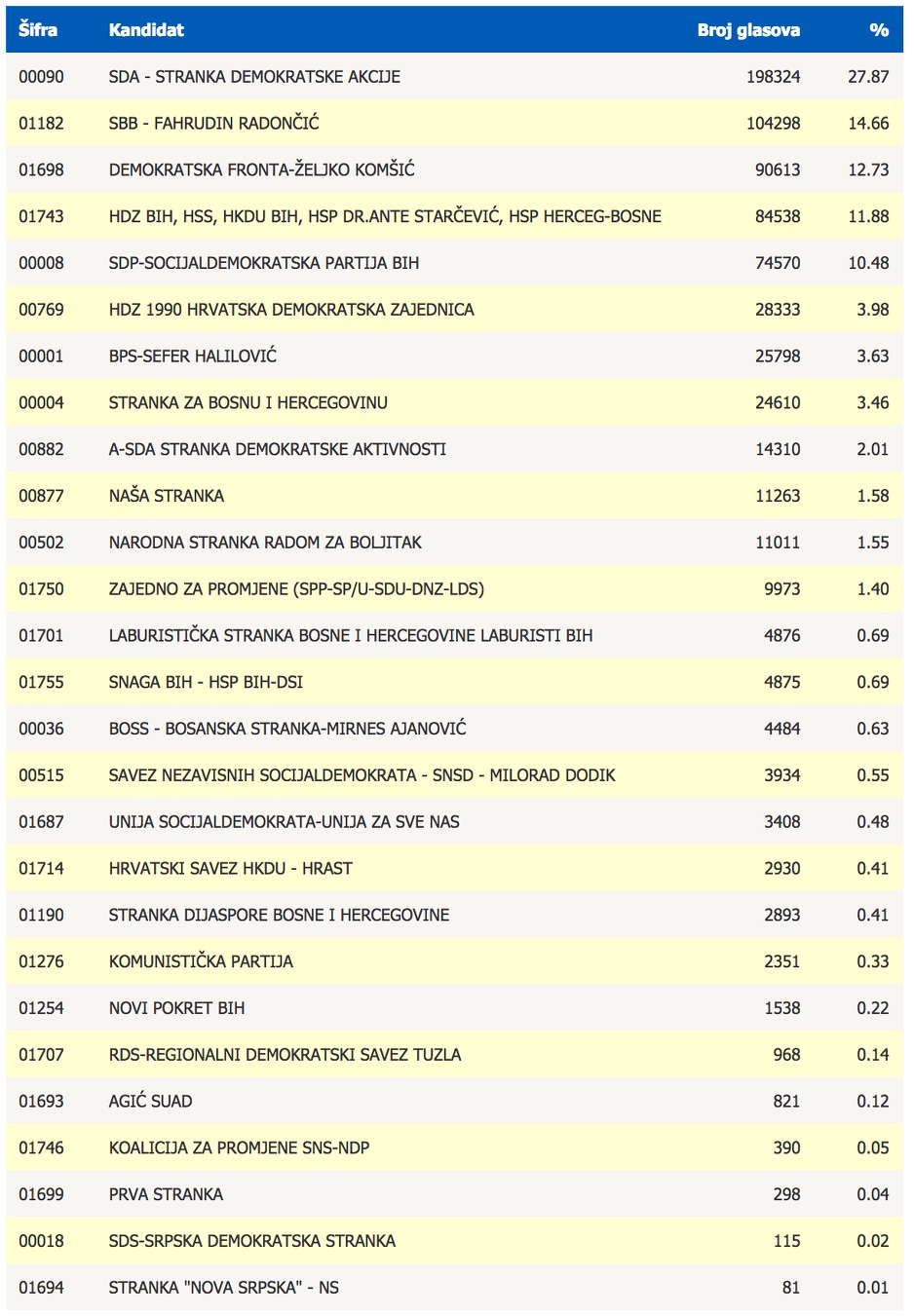 | Šifra | Kandidat | Broj glasova | % |
|---|---|---|---|
| 00090 | SDA - STRANKA DEMOKRATSKE AKCIJE | 198324 | 27.87 |
| 01182 | SBB - FAHRUDIN RADONČIĆ | 104298 | 14.66 |
| 01698 | DEMOKRATSKA FRONTA-ŽELJKO KOMŠIĆ | 90613 | 12.73 |
| 01743 | HDZ BIH, HSS, HKDU BIH, HSP DR.ANTE STARČEVIĆ, HSP HERCEG-BOSNE | 84538 | 11.88 |
| 00008 | SDP-SOCIJALDEMOKRATSKA PARTIJA BIH | 74570 | 10.48 |
| 00769 | HDZ 1990 HRVATSKA DEMOKRATSKA ZAJEDNICA | 28333 | 3.98 |
| 00001 | BPS-SEFER HALILOVIĆ | 25798 | 3.63 |
| 00004 | STRANKA ZA BOSNU I HERCEGOVINU | 24610 | 3.46 |
| 00882 | A-SDA STRANKA DEMOKRATSKE AKTIVNOSTI | 14310 | 2.01 |
| 00877 | NAŠA STRANKA | 11263 | 1.58 |
| 00502 | NARODNA STRANKA RADOM ZA BOLJITAK | 11011 | 1.55 |
| 01750 | ZAJEDNO ZA PROMJENE (SPP-SP/U-SDU-DNZ-LDS) | 9973 | 1.40 |
| 01701 | LABURISTIČKA STRANKA BOSNE I HERCEGOVINE LABURISTI BIH | 4876 | 0.69 |
| 01755 | SNAGA BIH - HSP BIH-DSI | 4875 | 0.69 |
| 00036 | BOSS - BOSANSKA STRANKA-MIRNES AJANOVIĆ | 4484 | 0.63 |
| 00515 | SAVEZ NEZAVISNIH SOCIJALDEMOKRATA - SNSD - MILORAD DODIK | 3934 | 0.55 |
| 01687 | UNIJA SOCIJALDEMOKRATA-UNIJA ZA SVE NAS | 3408 | 0.48 |
| 01714 | HRVATSKI SAVEZ HKDU - HRAST | 2930 | 0.41 |
| 01190 | STRANKA DIJASPORE BOSNE I HERCEGOVINE | 2893 | 0.41 |
| 01276 | KOMUNISTIČKA PARTIJA | 2351 | 0.33 |
| 01254 | NOVI POKRET BIH | 1538 | 0.22 |
| 01707 | RDS-REGIONALNI DEMOKRATSKI SAVEZ TUZLA | 968 | 0.14 |
| 01693 | AGIĆ SUAD | 821 | 0.12 |
| 01746 | KOALICIJA ZA PROMJENE SNS-NDP | 390 | 0.05 |
| 01699 | PRVA STRANKA | 298 | 0.04 |
| 00018 | SDS-SRPSKA DEMOKRATSKA STRANKA | 115 | 0.02 |
| 01694 | STRANKA "NOVA SRPSKA" - NS | 81 | 0.01 |